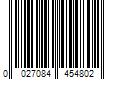 0 027084 454802